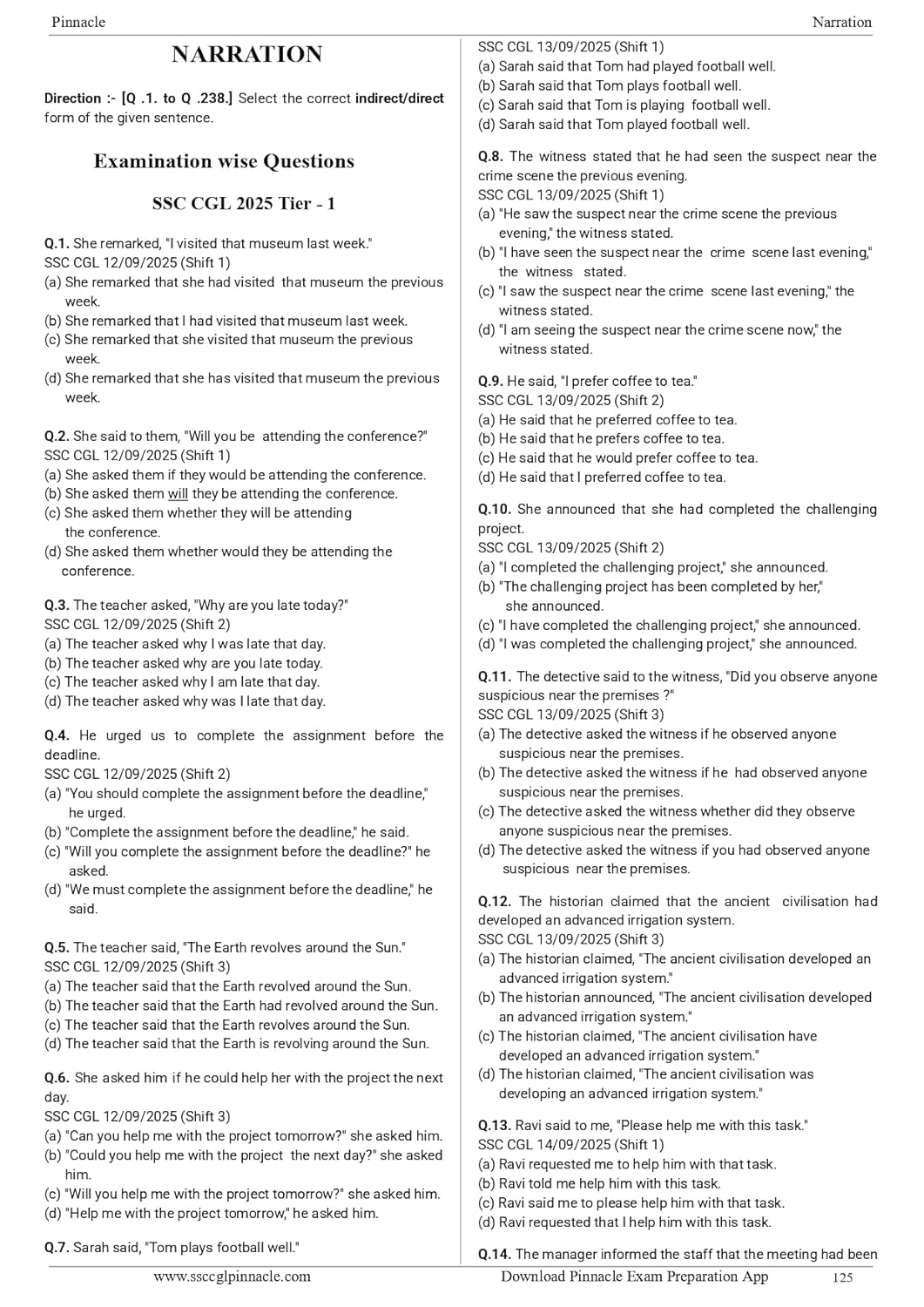 Pinnacle

Narration

NARRATION

Direction :- [Q .1. to Q .238.] Select the correct indirect/direct form of the given sentence.

Examination wise Questions

SSC CGL 2025 Tier - 1

Q.1. She remarked, "I visited that museum last week."
SSC CGL 12/09/2025 (Shift 1)
(a) She remarked that she had visited that museum the previous week.
(b) She remarked that I had visited that museum last week.
(c) She remarked that she visited that museum the previous week.
(d) She remarked that she has visited that museum the previous week.

Q.2. She said to them, "Will you be attending the conference?"
SSC CGL 12/09/2025 (Shift 1)
(a) She asked them if they would be attending the conference.
(b) She asked them will they be attending the conference.
(c) She asked them whether they will be attending the conference.
(d) She asked them whether would they be attending the conference.

Q.3. The teacher asked, "Why are you late today?"
SSC CGL 12/09/2025 (Shift 2)
(a) The teacher asked why I was late that day.
(b) The teacher asked why are you late today.
(c) The teacher asked why I am late that day.
(d) The teacher asked why was I late that day.

Q.4. He urged us to complete the assignment before the deadline.
SSC CGL 12/09/2025 (Shift 2)
(a) "You should complete the assignment before the deadline," he urged.
(b) "Complete the assignment before the deadline," he said.
(c) "Will you complete the assignment before the deadline?" he asked.
(d) "We must complete the assignment before the deadline," he said.

Q.5. The teacher said, "The Earth revolves around the Sun."
SSC CGL 12/09/2025 (Shift 3)
(a) The teacher said that the Earth revolved around the Sun.
(b) The teacher said that the Earth had revolved around the Sun.
(c) The teacher said that the Earth revolves around the Sun.
(d) The teacher said that the Earth is revolving around the Sun.

Q.6. She asked him if he could help her with the project the next day.
SSC CGL 12/09/2025 (Shift 3)
(a) "Can you help me with the project tomorrow?" she asked him.
(b) "Could you help me with the project the next day?" she asked him.
(c) "Will you help me with the project tomorrow?" she asked him.
(d) "Help me with the project tomorrow," he asked him.

Q.7. Sarah said, "Tom plays football well."
SSC CGL 13/09/2025 (Shift 1)
(a) Sarah said that Tom had played football well.
(b) Sarah said that Tom plays football well.
(c) Sarah said that Tom is playing football well.
(d) Sarah said that Tom played football well.

Q.8. The witness stated that he had seen the suspect near the crime scene the previous evening.
SSC CGL 13/09/2025 (Shift 1)
(a) "He saw the suspect near the crime scene the previous evening," the witness stated.
(b) "I have seen the suspect near the crime scene last evening," the witness stated.
(c) "I saw the suspect near the crime scene last evening," the witness stated.
(d) "I am seeing the suspect near the crime scene now," the witness stated.

Q.9. He said, "I prefer coffee to tea."
SSC CGL 13/09/2025 (Shift 2)
(a) He said that he preferred coffee to tea.
(b) He said that he prefers coffee to tea.
(c) He said that he would prefer coffee to tea.
(d) He said that I preferred coffee to tea.

Q.10. She announced that she had completed the challenging project.
SSC CGL 13/09/2025 (Shift 2)
(a) "I completed the challenging project," she announced.
(b) "The challenging project has been completed by her," she announced.
(c) "I have completed the challenging project," she announced.
(d) "I was completed the challenging project," she announced.

Q.11. The detective said to the witness, "Did you observe anyone suspicious near the premises ?"
SSC CGL 13/09/2025 (Shift 3)
(a) The detective asked the witness if he observed anyone suspicious near the premises.
(b) The detective asked the witness if he had observed anyone suspicious near the premises.
(c) The detective asked the witness whether did they observe anyone suspicious near the premises.
(d) The detective asked the witness if you had observed anyone suspicious near the premises.

Q.12. The historian claimed that the ancient civilisation had developed an advanced irrigation system.
SSC CGL 13/09/2025 (Shift 3)
(a) The historian claimed, "The ancient civilisation developed an advanced irrigation system."
(b) The historian announced, "The ancient civilisation developed an advanced irrigation system."
(c) The historian claimed, "The ancient civilisation have developed an advanced irrigation system."
(d) The historian claimed, "The ancient civilisation was developing an advanced irrigation system."

Q.13. Ravi said to me, "Please help me with this task."
SSC CGL 14/09/2025 (Shift 1)
(a) Ravi requested me to help him with that task.
(b) Ravi told me help him with this task.
(c) Ravi said me to please help him with that task.
(d) Ravi requested that I help him with this task.

Q.14. The manager informed the staff that the meeting had been

www.ssccglpinnacle.com

Download Pinnacle Exam Preparation App

125